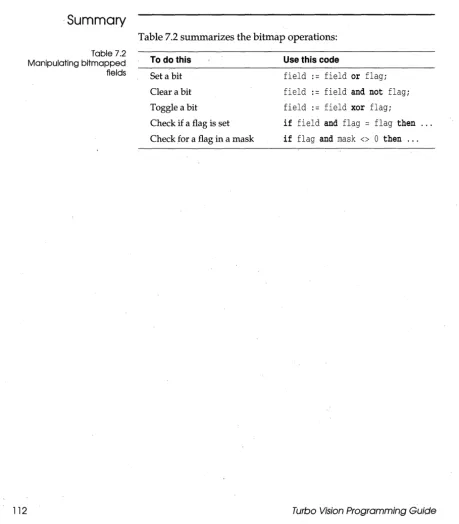 Summary

Table 7.2 summarizes the bitmap operations:

Table 7.2
Manipulating bitmapped fields

| To do this | Use this code |
|---|---|
| Set a bit | field := field or flag; |
| Clear a bit | field := field and not flag; |
| Toggle a bit | field := field xor flag; |
| Check if a flag is set | if field and flag = flag then ... |
| Check for a flag in a mask | if flag and mask <> 0 then ... |

112 Turbo Vision Programming Guide